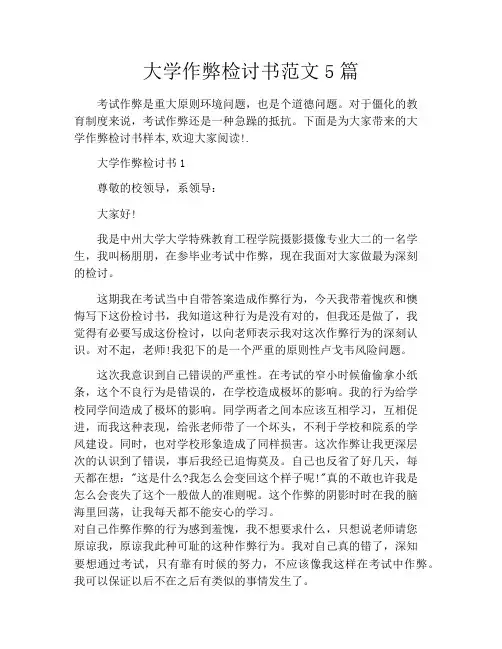 大学作弊检讨书范文 5 篇

考试作弊是重大原则环境问题，也是个道德问题。对于僵化的教育制度来说，考试作弊还是一种急躁的抵抗。下面是为大家带来的大学作弊检讨书样本,欢迎大家阅读!.

大学作弊检讨书 1

尊敬的校领导，系领导：

大家好!

我是中州大学大学特殊教育工程学院摄影摄像专业大二的一名学生，我叫杨朋朋，在参毕业考试中作弊，现在我面对大家做最为深刻的检讨。

这期我在考试当中自带答案造成作弊行为，今天我带着愧疚和懊悔写下这份检讨书，我知道这种行为是没有对的，但我还是做了，我觉得有必要写成这份检讨，以向老师表示我对这次作弊行为的深刻认识。对不起，老师!我犯下的是一个严重的原则性卢戈韦风险问题。

这次我意识到自己错误的严重性。在考试的窄小时候偷偷拿小纸条，这个不良行为是错误的，在学校造成极坏的影响。我的行为给学校同学间造成了极坏的影响。同学两者之间本应该互相学习，互相促进，而我这种表现，给张老师带了一个坏头，不利于学校和院系的学风建设。同时，也对学校形象造成了同样损害。这次作弊让我更深层次的认识到了错误，事后我经已追悔莫及。自己也反省了好几天，每天都在想："这是什么?我怎么会变回这个样子呢!"真的不敢也许我是怎么会丧失了这个一般做人的准则呢。这个作弊的阴影时时在我的脑海里回荡，让我每天都不能安心的学习。
对自己作弊作弊的行为感到羞愧，我不想要求什么，只想说老师请您原谅我，原谅我此种可耻的这种作弊行为。我对自己真的错了，深知要想通过考试，只有靠有时候的努力，不应该像我这样在考试中作弊。我可以保证以后不在之后有类似的事情发生了。